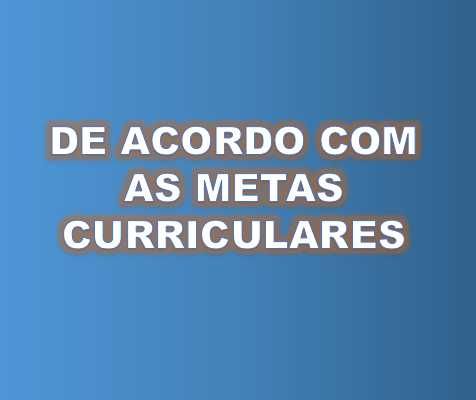 DE ACORDO COM AS METAS CURRICULARES